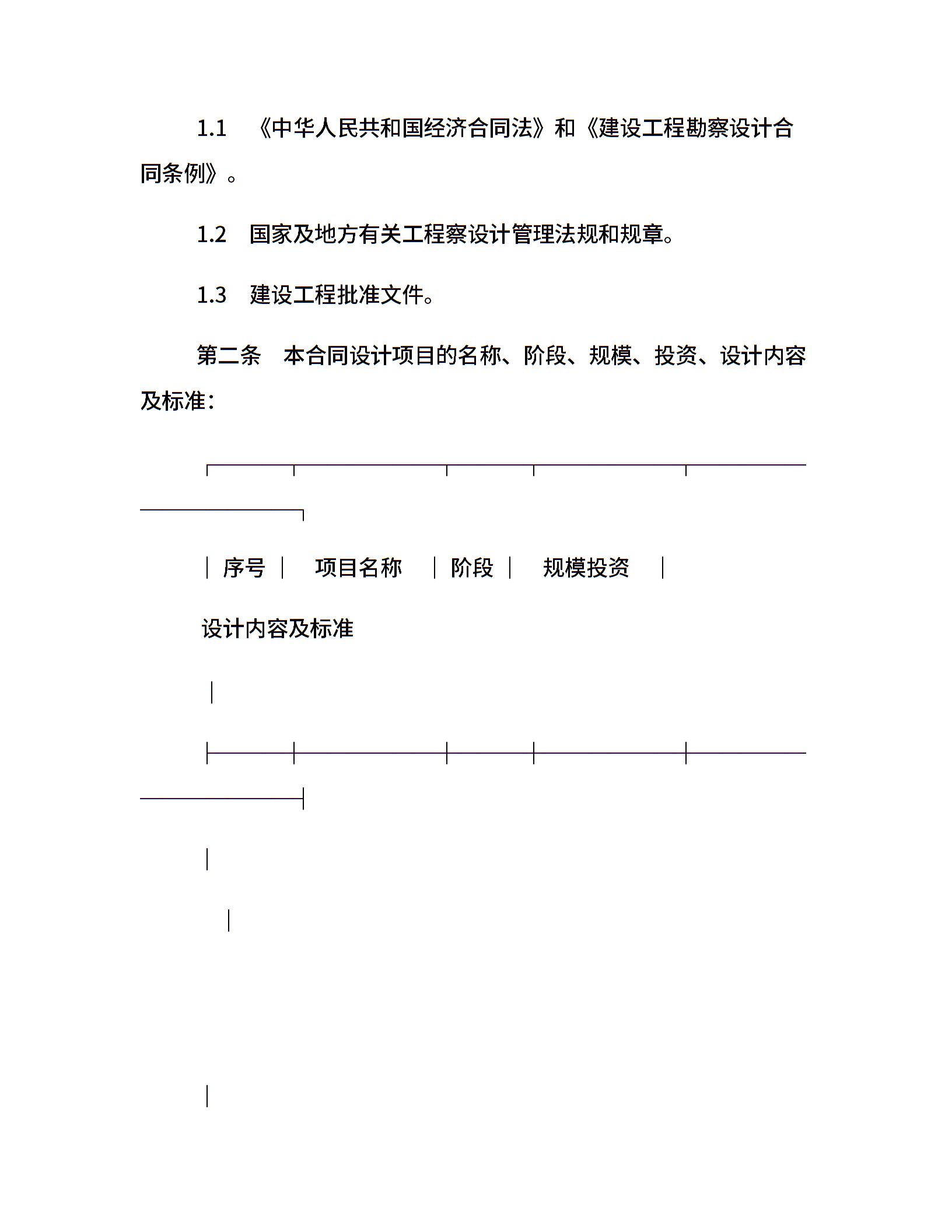 1.1　《中华人民共和国经济合同法》和《建设工程勘察设计合同条例》。

1.2　国家及地方有关工程察设计管理法规和规章。

1.3　建设工程批准文件。

第二条　本合同设计项目的名称、阶段、规模、投资、设计内容及标准：

| 序号 | 项目名称 | 阶段 | 规模投资 | 设计内容及标准 |
|---|---|---|---|---|
| | | | | |